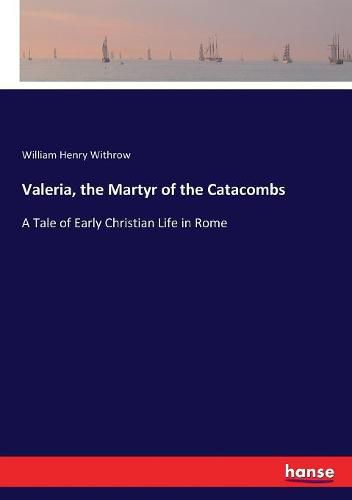 William Henry Withrow

Valeria, the Martyr of the Catacombs

A Tale of Early Christian Life in Rome

hanse